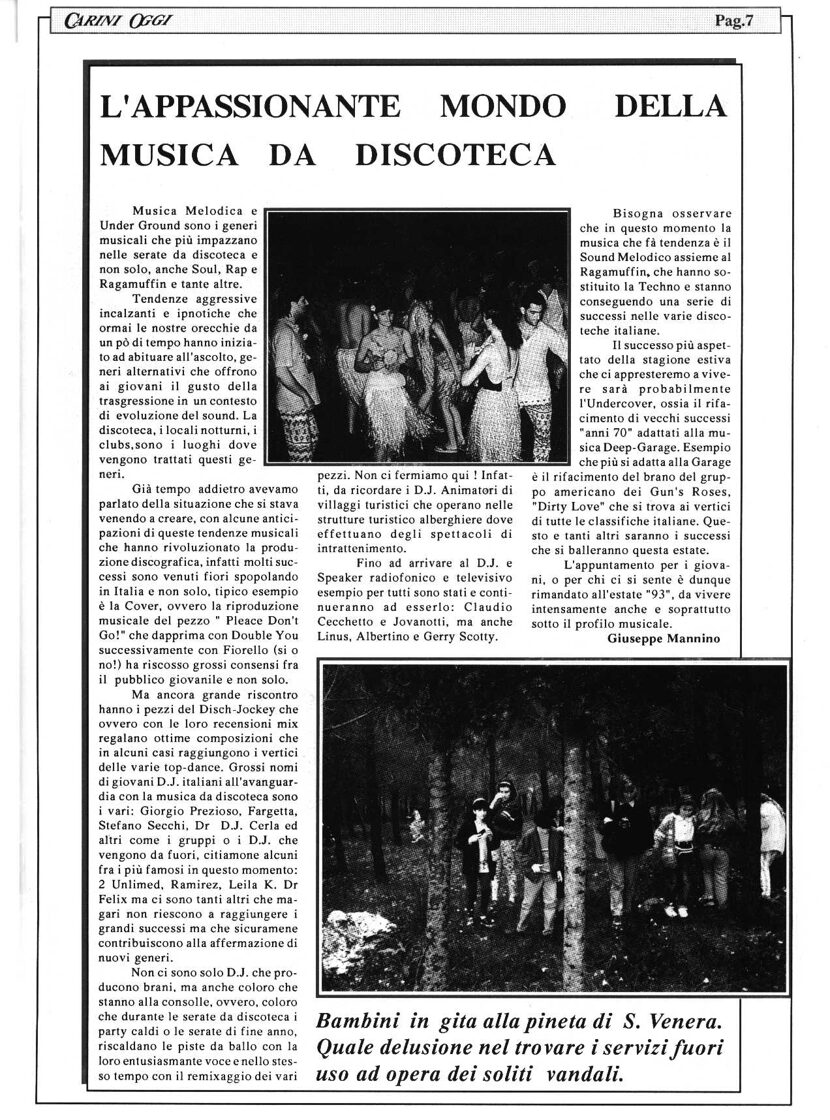 CARINI OGGI

Pag.7

L'APPASSIONANTE MONDO DELLA MUSICA DA DISCOTECA

Musica Melodica e Under Ground sono i generi musicali che più impazzano nelle serate da discoteca e non solo, anche Soul, Rap e Ragamuffin e tante altre.

Tendenze aggressive incalzanti e ipnotiche che ormai le nostre orecchie da un pò di tempo hanno iniziato ad abituare all'ascolto, generi alternativi che offrono ai giovani il gusto della trasgressione in un contesto di evoluzione del sound. La discoteca, i locali notturni, i clubs,sono i luoghi dove vengono trattati questi generi.

Già tempo addietro avevamo parlato della situazione che si stava venendo a creare, con alcune anticipazioni di queste tendenze musicali che hanno rivoluzionato la produzione discografica, infatti molti successi sono venuti fiori spopolando in Italia e non solo, tipico esempio è la Cover, ovvero la riproduzione musicale del pezzo " Pleace Don't Go!" che dapprima con Double You successivamente con Fiorello (si o no!) ha riscosso grossi consensi fra il pubblico giovanile e non solo.

Ma ancora grande riscontro hanno i pezzi del Disch-Jockey che ovvero con le loro recensioni mix regalano ottime composizioni che in alcuni casi raggiungono i vertici delle varie top-dance. Grossi nomi di giovani D.J. italiani all'avanguardia con la musica da discoteca sono i vari: Giorgio Prezioso, Fargetta, Stefano Secchi, Dr D.J. Cerla ed altri come i gruppi o i D.J. che vengono da fuori, citiamone alcuni fra i più famosi in questo momento: 2 Unlimed, Ramirez, Leila K. Dr Felix ma ci sono tanti altri che magari non riescono a raggiungere i grandi successi ma che sicuramene contribuiscono alla affermazione di nuovi generi.

Non ci sono solo D.J. che producono brani, ma anche coloro che stanno alla consolle, ovvero, coloro che durante le serate da discoteca i party caldi o le serate di fine anno, riscaldano le piste da ballo con la loro entusiasmante voce e nello stesso tempo con il remixaggio dei vari pezzi. Non ci fermiamo qui ! Infatti, da ricordare i D.J. Animatori di villaggi turistici che operano nelle strutture turistico alberghiere dove effettuano degli spettacoli di intrattenimento.

Fino ad arrivare al D.J. e Speaker radiofonico e televisivo esempio per tutti sono stati e continueranno ad esserlo: Claudio Cecchetto e Jovanotti, ma anche Linus, Albertino e Gerry Scotty.

Bisogna osservare che in questo momento la musica che fà tendenza è il Sound Melodico assieme al Ragamuffin, che hanno sostituito la Techno e stanno conseguendo una serie di successi nelle varie discoteche italiane.

Il successo più aspettato della stagione estiva che ci appresteremo a vivere sarà probabilmente l'Undercover, ossia il rifacimento di vecchi successi "anni 70" adattati alla musica Deep-Garage. Esempio che più si adatta alla Garage è il rifacimento del brano del gruppo americano dei Gun's Roses, "Dirty Love" che si trova ai vertici di tutte le classifiche italiane. Questo e tanti altri saranno i successi che si balleranno questa estate.

L'appuntamento per i giovani, o per chi ci si sente è dunque rimandato all'estate "93", da vivere intensamente anche e soprattutto sotto il profilo musicale.

Giuseppe Mannino

Bambini in gita alla pineta di S. Venera. Quale delusione nel trovare i servizi fuori uso ad opera dei soliti vandali.